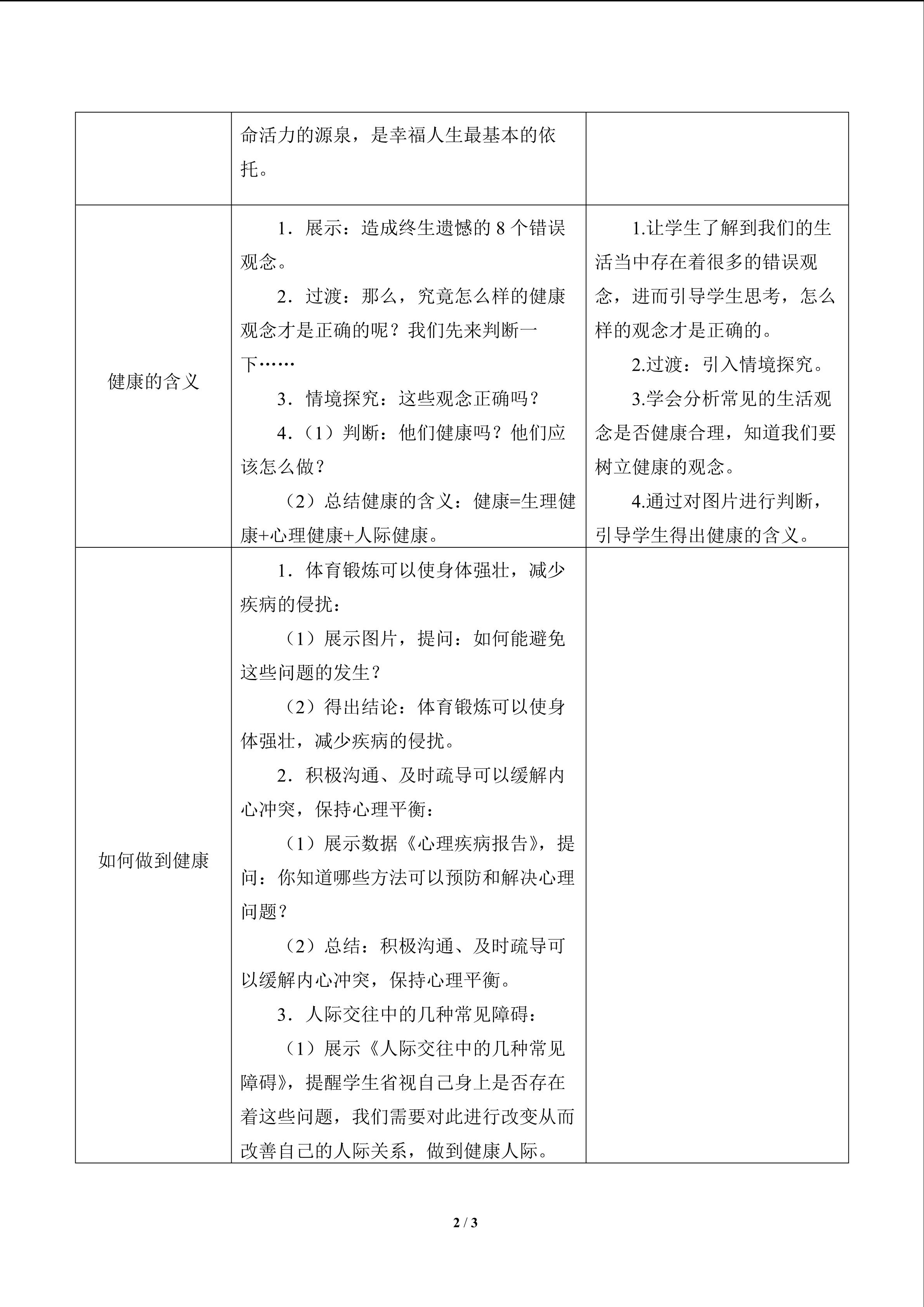 |  | 命活力的源泉，是幸福人生最基本的依托。 |  |
|---|---|---|
| 健康的含义 | 1．展示：造成终生遗憾的8个错误观念。 2．过渡：那么，究竟怎么样的健康观念才是正确的呢？我们先来判断一下…… 3．情境探究：这些观念正确吗？ 4．（1）判断：他们健康吗？他们应该怎么做？ （2）总结健康的含义：健康=生理健康+心理健康+人际健康。 | 1.让学生了解到我们的生活当中存在着很多的错误观念，进而引导学生思考，怎么样的观念才是正确的。 2.过渡：引入情境探究。 3.学会分析常见的生活观念是否健康合理，知道我们要树立健康的观念。 4.通过对图片进行判断，引导学生得出健康的含义。 |
| 如何做到健康 | 1．体育锻炼可以使身体强壮，减少疾病的侵扰： （1）展示图片，提问：如何能避免这些问题的发生？ （2）得出结论：体育锻炼可以使身体强壮，减少疾病的侵扰。 2．积极沟通、及时疏导可以缓解内心冲突，保持心理平衡： （1）展示数据《心理疾病报告》，提问：你知道哪些方法可以预防和解决心理问题？ （2）总结：积极沟通、及时疏导可以缓解内心冲突，保持心理平衡。 3．人际交往中的几种常见障碍： （1）展示《人际交往中的几种常见障碍》，提醒学生省视自己身上是否存在着这些问题，我们需要对此进行改变从而改善自己的人际关系，做到健康人际。 |  |

2 / 3